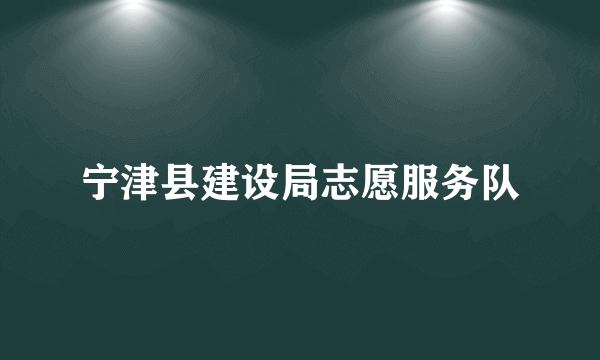 宁津县建设局志愿服务队